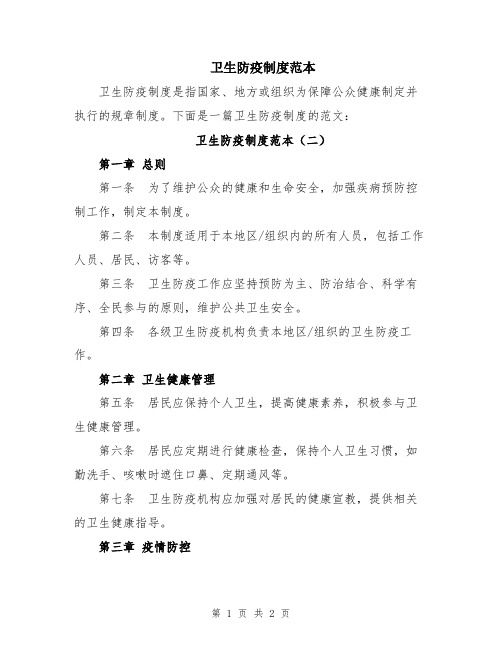 卫生防疫制度范本

卫生防疫制度是指国家、地方或组织为保障公众健康制定并执行的规章制度。下面是一篇卫生防疫制度的范文：

卫生防疫制度范本（二）

第一章 总则

第一条 为了维护公众的健康和生命安全，加强疾病预防控制工作，制定本制度。

第二条 本制度适用于本地区/组织内的所有人员，包括工作人员、居民、访客等。

第三条 卫生防疫工作应坚持预防为主、防治结合、科学有序、全民参与的原则，维护公共卫生安全。

第四条 各级卫生防疫机构负责本地区/组织的卫生防疫工作。

第二章 卫生健康管理

第五条 居民应保持个人卫生，提高健康素养，积极参与卫生健康管理。

第六条 居民应定期进行健康检查，保持个人卫生习惯，如勤洗手、咳嗽时遮住口鼻、定期通风等。

第七条 卫生防疫机构应加强对居民的健康宣教，提供相关的卫生健康指导。

第三章 疫情防控

第 1 页 共 2 页